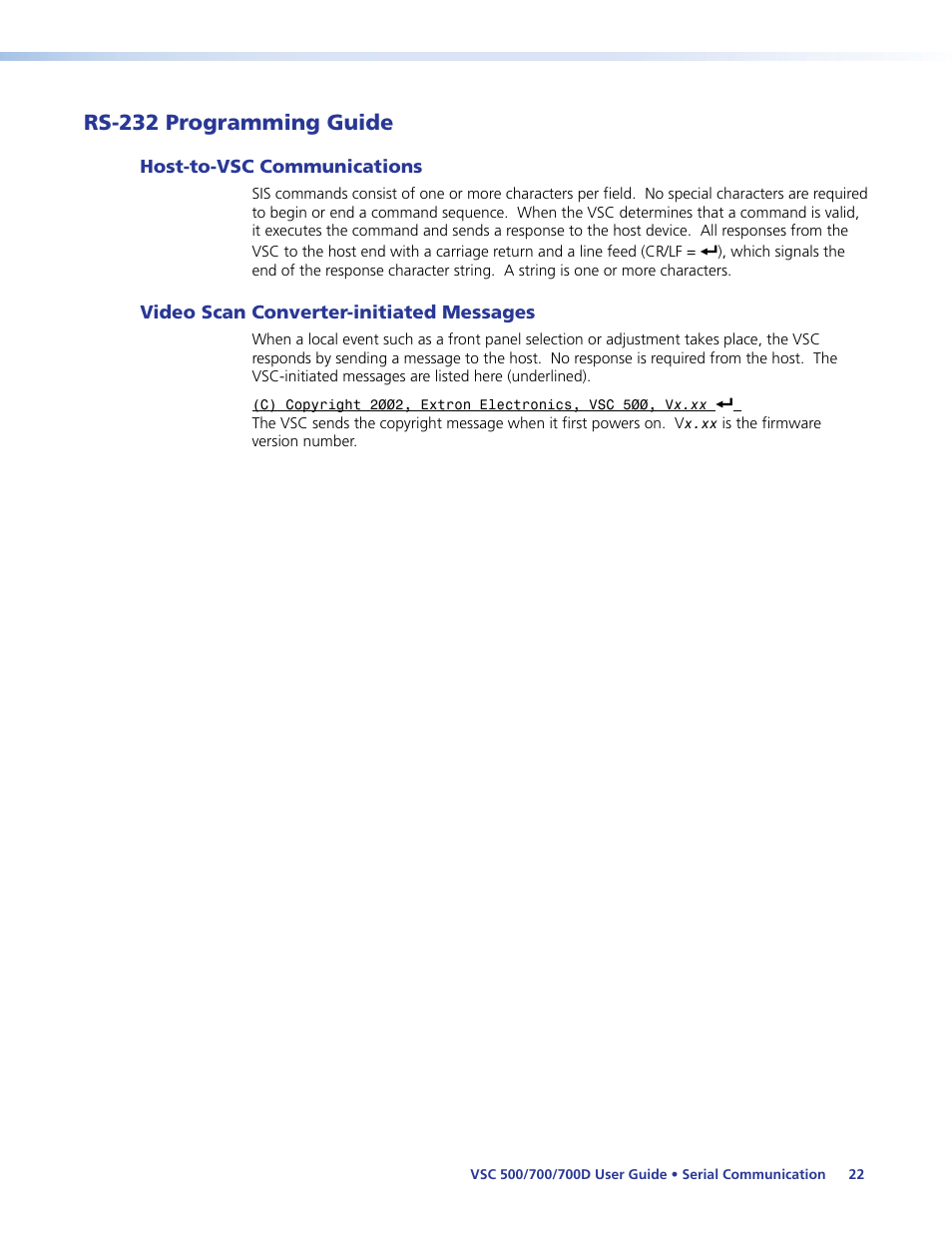 RS-232 Programming Guide

Host-to-VSC Communications

SIS commands consist of one or more characters per field. No special characters are required to begin or end a command sequence. When the VSC determines that a command is valid, it executes the command and sends a response to the host device. All responses from the VSC to the host end with a carriage return and a line feed (CR/LF = ↵), which signals the end of the response character string. A string is one or more characters.

Video Scan Converter-initiated Messages

When a local event such as a front panel selection or adjustment takes place, the VSC responds by sending a message to the host. No response is required from the host. The VSC-initiated messages are listed here (underlined).

(C) Copyright 2002, Extron Electronics, VSC 500, Vx.xx ↵
The VSC sends the copyright message when it first powers on. Vx.xx is the firmware version number.

VSC 500/700/700D User Guide • Serial Communication 22